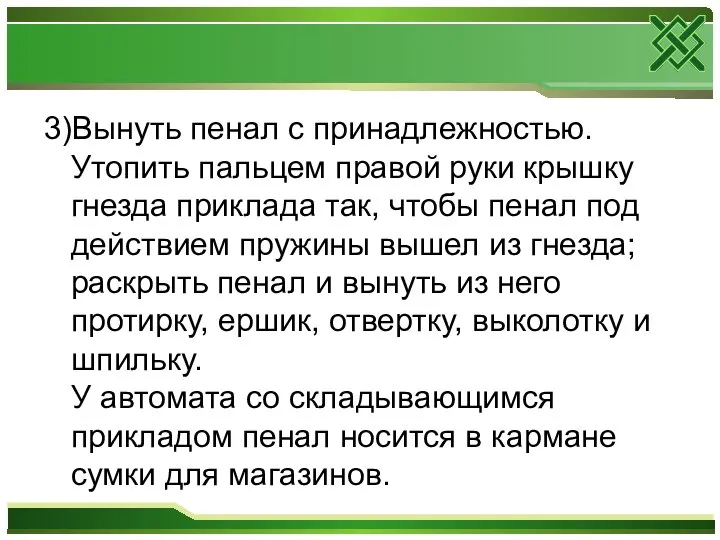 3)Вынуть пенал с принадлежностью. Утопить пальцем правой руки крышку гнезда приклада так, чтобы пенал под действием пружины вышел из гнезда; раскрыть пенал и вынуть из него протирку, ершик, отвертку, выколотку и шпильку.

У автомата со складывающимся прикладом пенал носится в кармане сумки для магазинов.